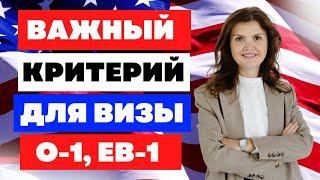 ВАЖНЫЙ
КРИТЕРИЙ
ДЛЯ ВИЗЫ
O-1, EB-1